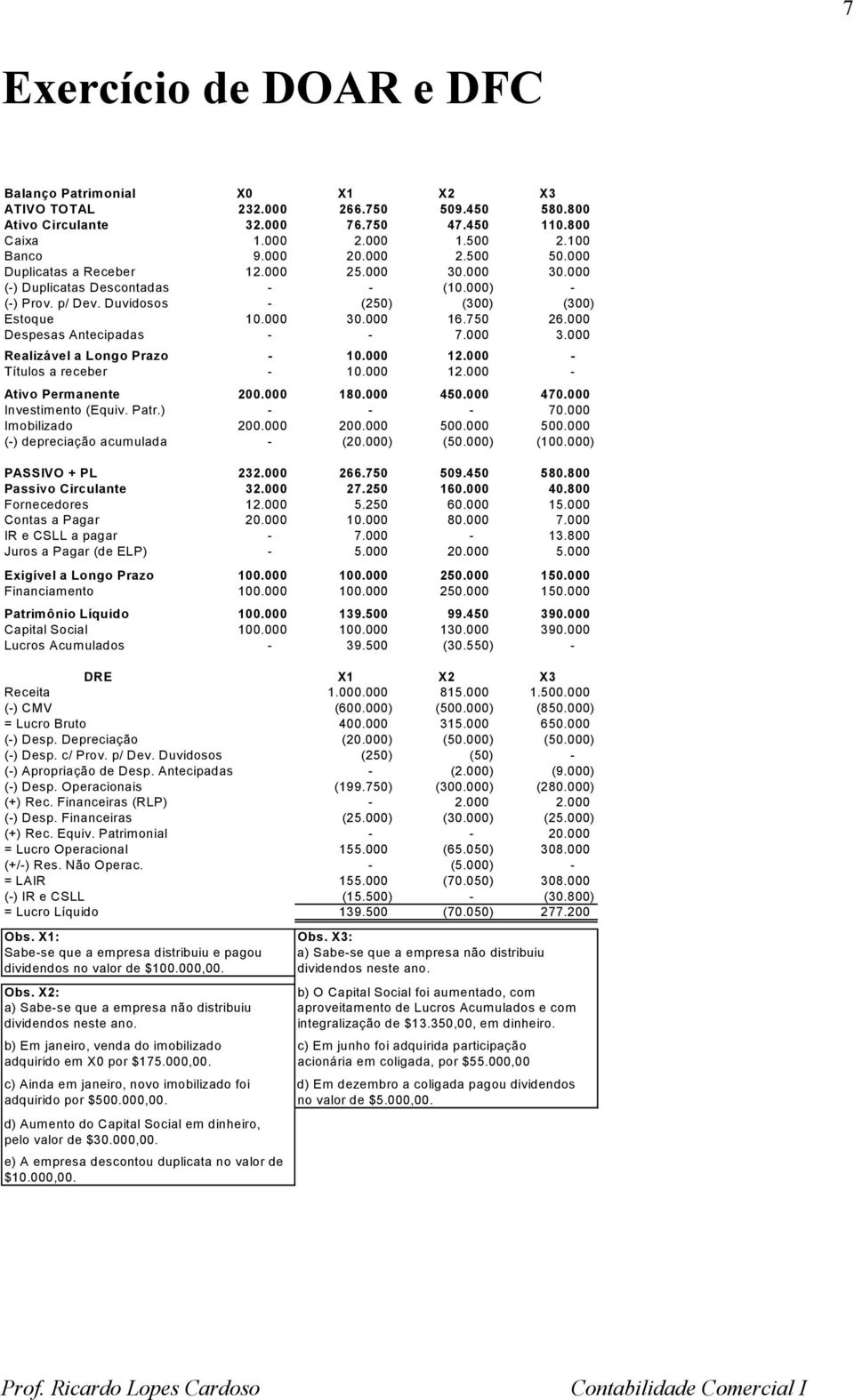 7

Exercício de DOAR e DFC

| Balanço Patrimonial | X0 | X1 | X2 | X3 |
|---|---|---|---|---|
| ATIVO TOTAL | 232.000 | 266.750 | 509.450 | 580.800 |
| Ativo Circulante | 32.000 | 76.750 | 47.450 | 110.800 |
| Caixa | 1.000 | 2.000 | 1.500 | 2.100 |
| Banco | 9.000 | 20.000 | 2.500 | 50.000 |
| Duplicatas a Receber | 12.000 | 25.000 | 30.000 | 30.000 |
| (-) Duplicatas Descontadas | - | - | (10.000) | - |
| (-) Prov. p/ Dev. Duvidosos | - | (250) | (300) | (300) |
| Estoque | 10.000 | 30.000 | 16.750 | 26.000 |
| Despesas Antecipadas | - | - | 7.000 | 3.000 |
| Realizável a Longo Prazo | - | 10.000 | 12.000 | - |
| Títulos a receber | - | 10.000 | 12.000 | - |
| Ativo Permanente | 200.000 | 180.000 | 450.000 | 470.000 |
| Investimento (Equiv. Patr.) | - | - | - | 70.000 |
| Imobilizado | 200.000 | 200.000 | 500.000 | 500.000 |
| (-) depreciação acumulada | - | (20.000) | (50.000) | (100.000) |
| PASSIVO + PL | 232.000 | 266.750 | 509.450 | 580.800 |
| Passivo Circulante | 32.000 | 27.250 | 160.000 | 40.800 |
| Fornecedores | 12.000 | 5.250 | 60.000 | 15.000 |
| Contas a Pagar | 20.000 | 10.000 | 80.000 | 7.000 |
| IR e CSLL a pagar | - | 7.000 | - | 13.800 |
| Juros a Pagar (de ELP) | - | 5.000 | 20.000 | 5.000 |
| Exigível a Longo Prazo | 100.000 | 100.000 | 250.000 | 150.000 |
| Financiamento | 100.000 | 100.000 | 250.000 | 150.000 |
| Patrimônio Líquido | 100.000 | 139.500 | 99.450 | 390.000 |
| Capital Social | 100.000 | 100.000 | 130.000 | 390.000 |
| Lucros Acumulados | - | 39.500 | (30.550) | - |

| DRE | X1 | X2 | X3 |
|---|---|---|---|
| Receita | 1.000.000 | 815.000 | 1.500.000 |
| (-) CMV | (600.000) | (500.000) | (850.000) |
| = Lucro Bruto | 400.000 | 315.000 | 650.000 |
| (-) Desp. Depreciação | (20.000) | (50.000) | (50.000) |
| (-) Desp. c/ Prov. p/ Dev. Duvidosos | (250) | (50) | - |
| (-) Apropriação de Desp. Antecipadas | - | (2.000) | (9.000) |
| (-) Desp. Operacionais | (199.750) | (300.000) | (280.000) |
| (+) Rec. Financeiras (RLP) | - | 2.000 | 2.000 |
| (-) Desp. Financeiras | (25.000) | (30.000) | (25.000) |
| (+) Rec. Equiv. Patrimonial | - | - | 20.000 |
| = Lucro Operacional | 155.000 | (65.050) | 308.000 |
| (+/-) Res. Não Operac. | - | (5.000) | - |
| = LAIR | 155.000 | (70.050) | 308.000 |
| (-) IR e CSLL | (15.500) | - | (30.800) |
| = Lucro Líquido | 139.500 | (70.050) | 277.200 |

Obs. X1:
Sabe-se que a empresa distribuiu e pagou dividendos no valor de $100.000,00.

Obs. X2:
a) Sabe-se que a empresa não distribuiu dividendos neste ano.

b) Em janeiro, venda do imobilizado adquirido em X0 por $175.000,00.

c) Ainda em janeiro, novo imobilizado foi adquirido por $500.000,00.

d) Aumento do Capital Social em dinheiro, pelo valor de $30.000,00.

e) A empresa descontou duplicata no valor de $10.000,00.

Obs. X3:
a) Sabe-se que a empresa não distribuiu dividendos neste ano.

b) O Capital Social foi aumentado, com aproveitamento de Lucros Acumulados e com integralização de $13.350,00, em dinheiro.

c) Em junho foi adquirida participação acionária em coligada, por $55.000,00

d) Em dezembro a coligada pagou dividendos no valor de $5.000,00.

Prof. Ricardo Lopes Cardoso Contabilidade Comercial I